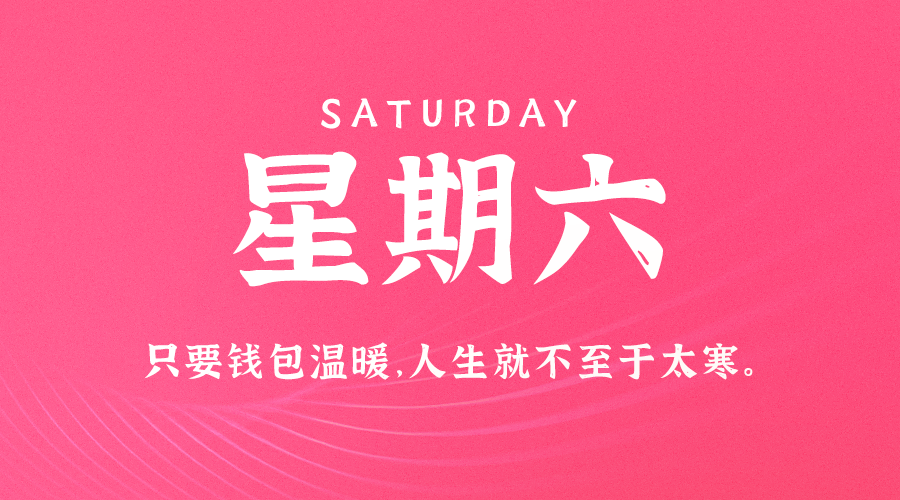 SATURDAY

星期六

只要钱包温暖,人生就不至于太寒。